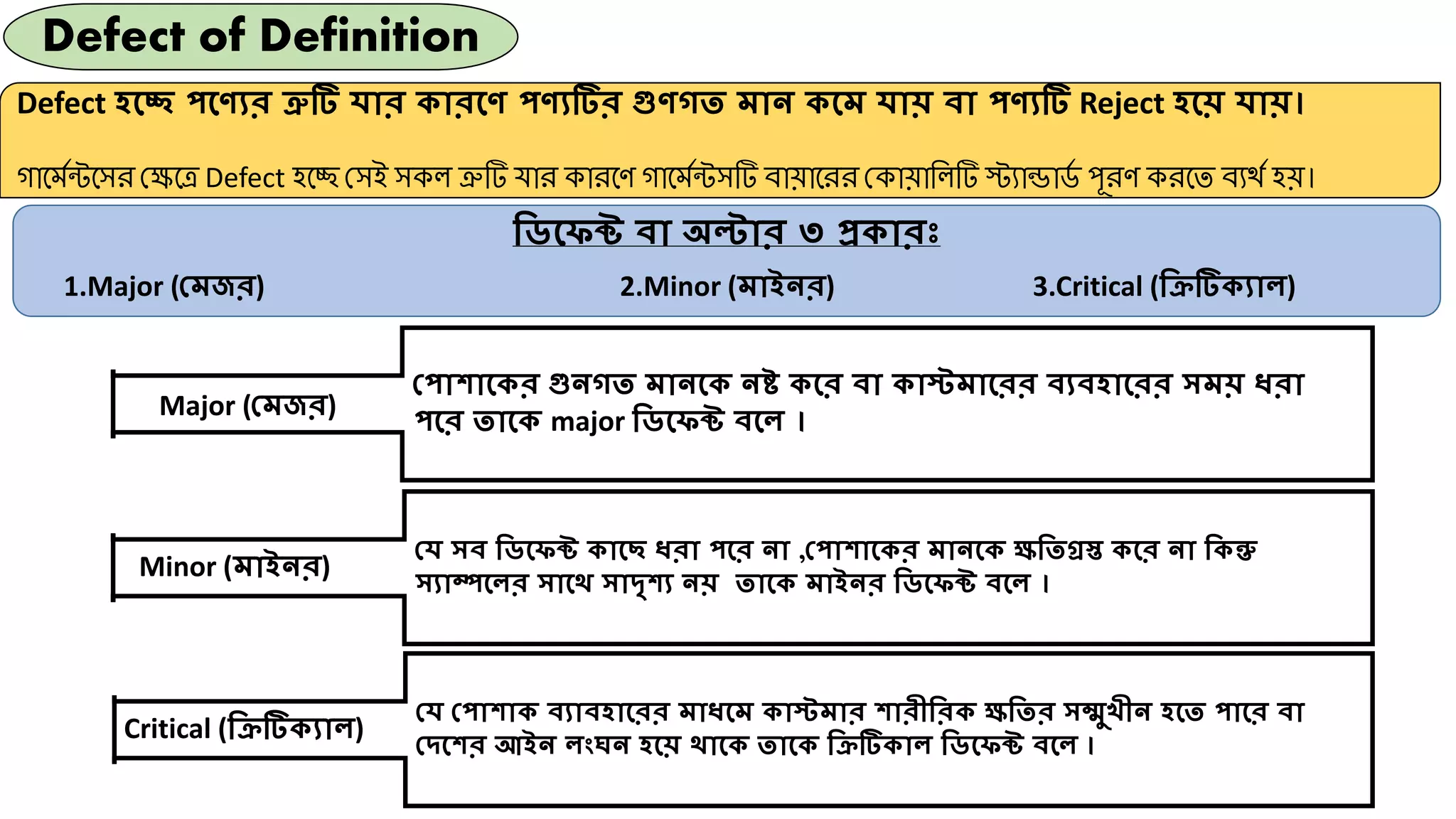 Defect of Definition

Defect হচ্ছে পণ্যের ত্রুটি যার কারণে পণ্যটির গুণগত মান কমে যায় বা পণ্যটি Reject হয়ে যায়।

গার্মেন্টসের ক্ষেত্রে Defect হচ্ছে সেই সকল ত্রুটি যার কারণে গার্মেন্টসটি বায়ারের কোয়ালিটি স্ট্যান্ডার্ড পূরণ করতে ব্যর্থ হয়।

ডিফেক্ট বা অল্টার ৩ প্রকারঃ

1.Major (মেজর)

2.Minor (মাইনর)

3.Critical (ক্রিটিক্যাল)

Major (মেজর)

পোশাকের গুনগত মানকে নষ্ট করে বা কাস্টমারের ব্যবহারের সময় ধরা পরে তাকে major ডিফেক্ট বলে ।

Minor (মাইনর)

যে সব ডিফেক্ট কাছে ধরা পরে না ,পোশাকের মানকে ক্ষতিগ্রস্ত করে না কিন্তু স্যাম্পলের সাথে সাদৃশ্য নয় তাকে মাইনর ডিফেক্ট বলে ।

Critical (ক্রিটিক্যাল)

যে পোশাক ব্যাবহারের মাধমে কাস্টমার শারীরিক ক্ষতির সম্মুখীন হতে পারে বা দেশের আইন লংঘন হয়ে থাকে তাকে ক্রিটিকাল ডিফেক্ট বলে ।